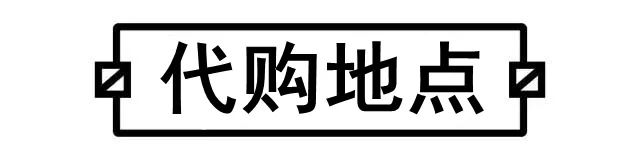 代购地点